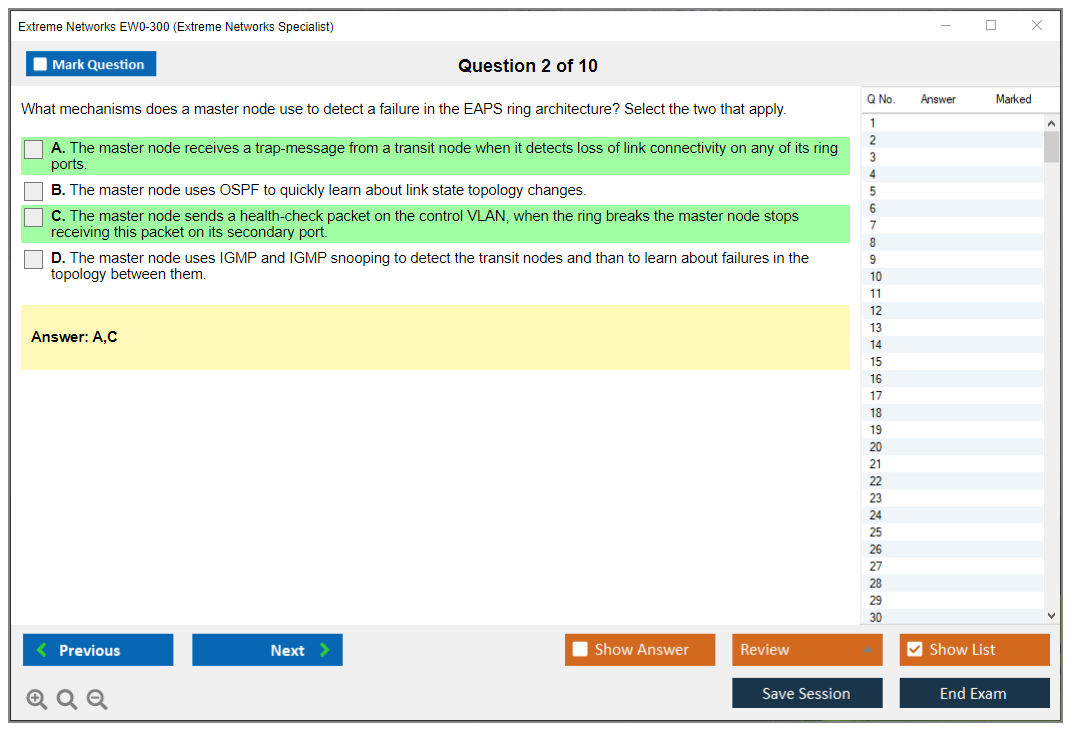 Extreme Networks EW0-300 (Extreme Networks Specialist)

Mark Question

Question 2 of 10

What mechanisms does a master node use to detect a failure in the EAPS ring architecture? Select the two that apply.

A. The master node receives a trap-message from a transit node when it detects loss of link connectivity on any of its ring ports.

B. The master node uses OSPF to quickly learn about link state topology changes.

C. The master node sends a health-check packet on the control VLAN, when the ring breaks the master node stops receiving this packet on its secondary port.

D. The master node uses IGMP and IGMP snooping to detect the transit nodes and than to learn about failures in the topology between them.

Answer: A,C

| Q No. | Answer | Marked |
|---|---|---|
| 1 | | |
| 2 | | |
| 3 | | |
| 4 | | |
| 5 | | |
| 6 | | |
| 7 | | |
| 8 | | |
| 9 | | |
| 10 | | |
| 11 | | |
| 12 | | |
| 13 | | |
| 14 | | |
| 15 | | |
| 16 | | |
| 17 | | |
| 18 | | |
| 19 | | |
| 20 | | |
| 21 | | |
| 22 | | |
| 23 | | |
| 24 | | |
| 25 | | |
| 26 | | |
| 27 | | |
| 28 | | |
| 29 | | |
| 30 | | |

Previous

Next

Show Answer

Review

Show List

Save Session

End Exam